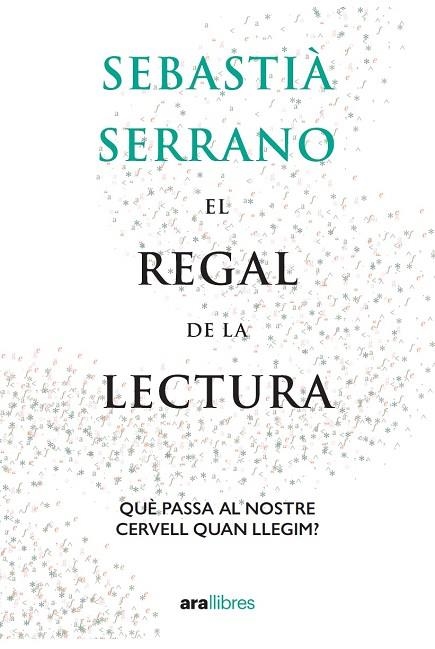 SEBASTIÀ SERRANO

EL REGAL DE LA LECTURA

QUÈ PASSA AL NOSTRE CERVELL QUAN LLEGIM?

ara llibres